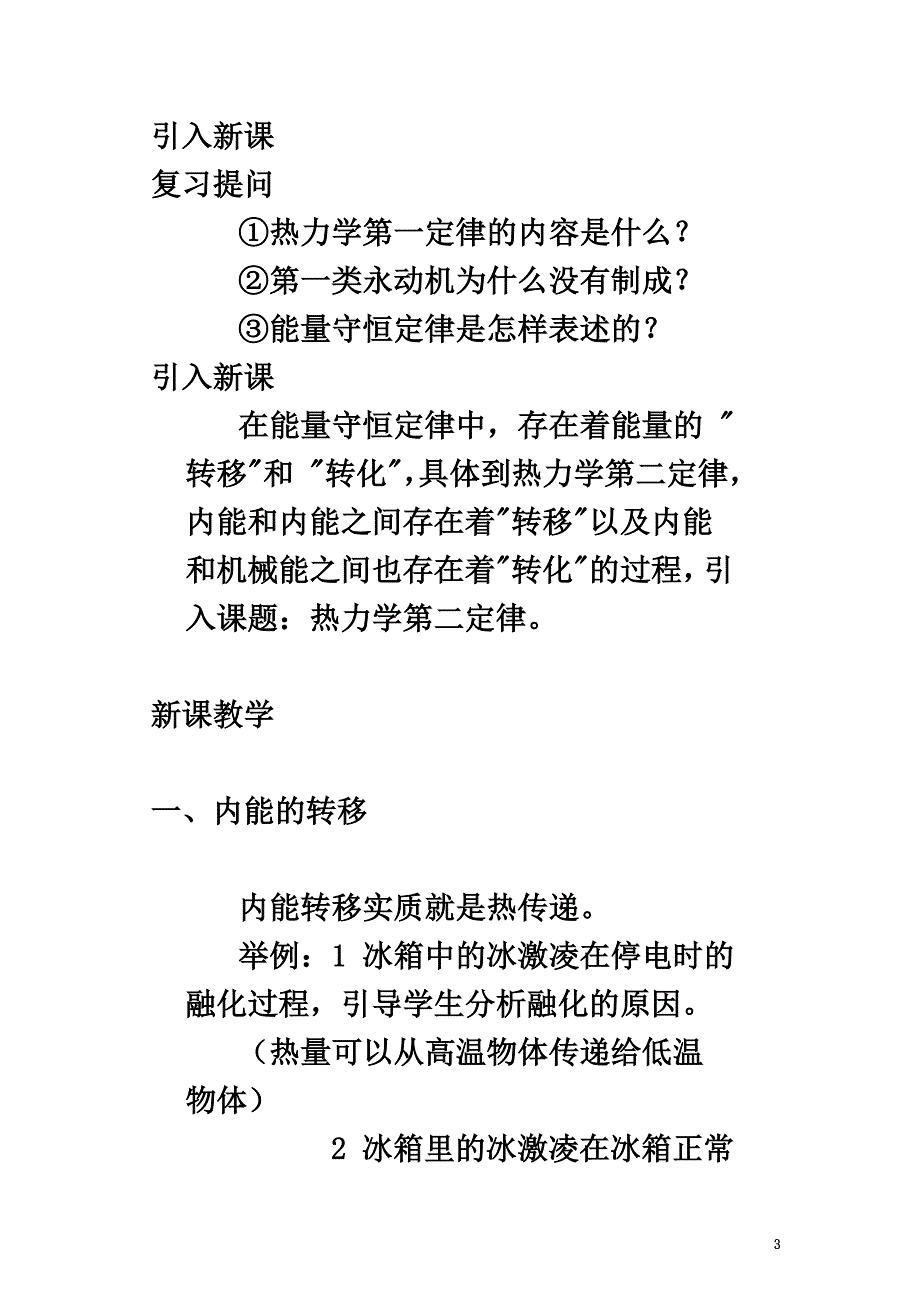 引入新课
复习提问

①热力学第一定律的内容是什么？

②第一类永动机为什么没有制成？

③能量守恒定律是怎样表述的？

引入新课

在能量守恒定律中，存在着能量的 "转移"和 "转化",具体到热力学第二定律，内能和内能之间存在着"转移"以及内能和机械能之间也存在着"转化"的过程，引入课题：热力学第二定律。

新课教学

一、内能的转移

内能转移实质就是热传递。

举例：1 冰箱中的冰激凌在停电时的融化过程，引导学生分析融化的原因。

（热量可以从高温物体传递给低温物体）

2 冰箱里的冰激凌在冰箱正常

3